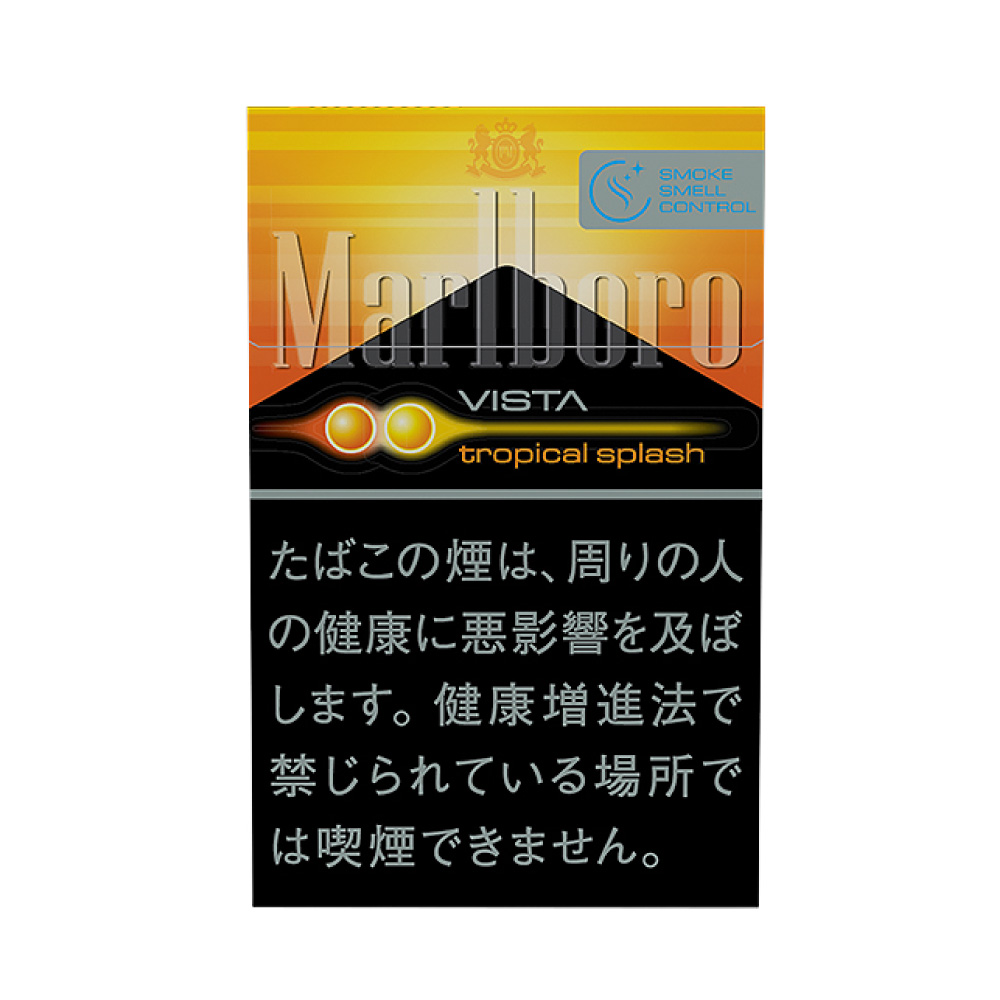 SMOKE SMELL CONTROL

Marlboro

VISTA

tropical splash

たばこの煙は、周りの人の健康に悪影響を及ぼします。健康増進法で禁じられている場所では喫煙できません。